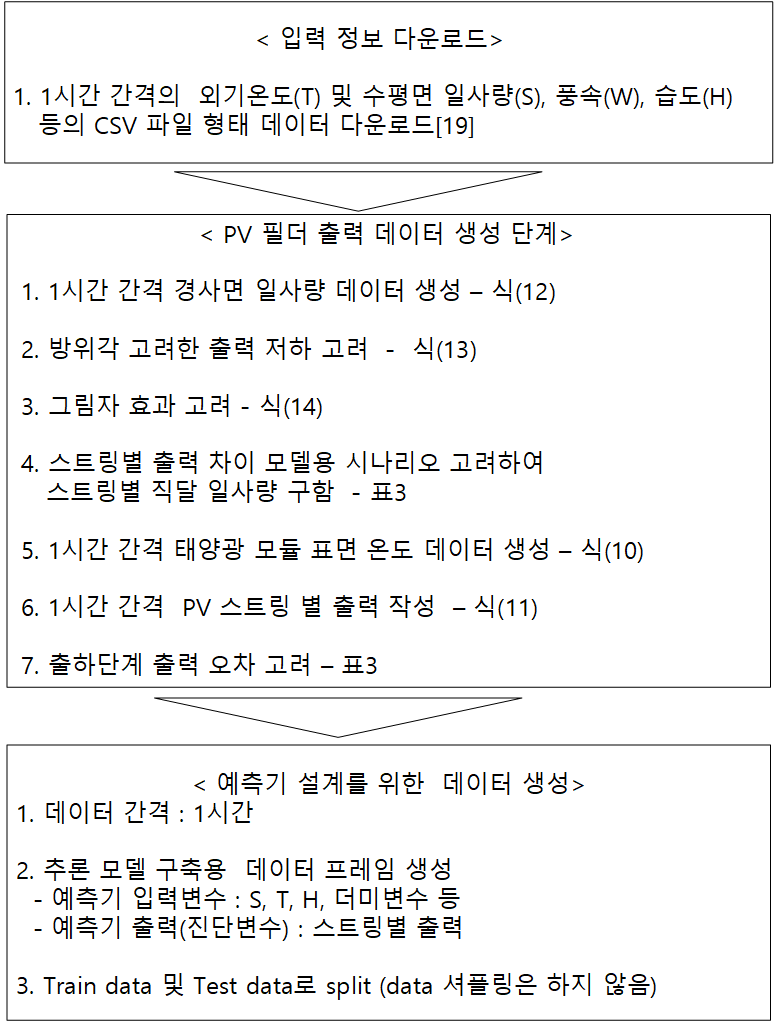 < 입력 정보 다운로드>

1. 1시간 간격의 외기온도(T) 및 수평면 일사량(S), 풍속(W), 습도(H) 등의 CSV 파일 형태 데이터 다운로드[19]

< PV 필더 출력 데이터 생성 단계>

1. 1시간 간격 경사면 일사량 데이터 생성 – 식(12)

2. 방위각 고려한 출력 저하 고려 - 식(13)

3. 그림자 효과 고려 - 식(14)

4. 스트링별 출력 차이 모델용 시나리오 고려하여 스트링별 직달 일사량 구함 - 표3

5. 1시간 간격 태양광 모듈 표면 온도 데이터 생성 – 식(10)

6. 1시간 간격 PV 스트링 별 출력 작성 – 식(11)

7. 출하단계 출력 오차 고려 – 표3

< 예측기 설계를 위한 데이터 생성>

1. 데이터 간격 : 1시간

2. 추론 모델 구축용 데이터 프레임 생성
- 예측기 입력변수 : S, T, H, 더미변수 등
- 예측기 출력(진단변수) : 스트링별 출력

3. Train data 및 Test data로 split (data 셔플링은 하지 않음)